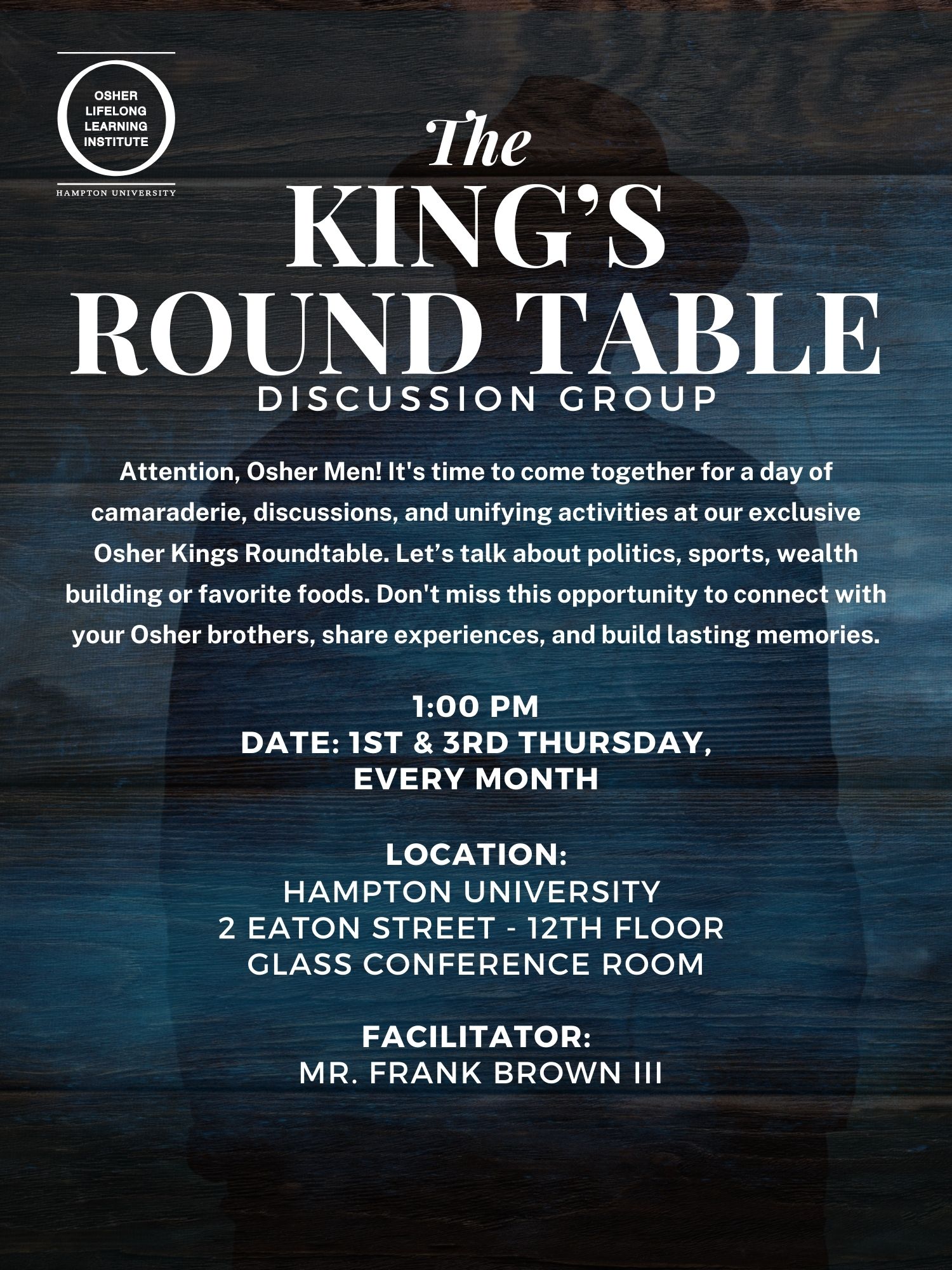 OSHER
LIFELONG
LEARNING
INSTITUTE

HAMPTON UNIVERSITY

The
KING'S
ROUND TABLE
DISCUSSION GROUP

Attention, Osher Men! It's time to come together for a day of camaraderie, discussions, and unifying activities at our exclusive Osher Kings Roundtable. Let's talk about politics, sports, wealth building or favorite foods. Don't miss this opportunity to connect with your Osher brothers, share experiences, and build lasting memories.

1:00 PM
DATE: 1ST & 3RD THURSDAY,
EVERY MONTH

LOCATION:
HAMPTON UNIVERSITY
2 EATON STREET - 12TH FLOOR
GLASS CONFERENCE ROOM

FACILITATOR:
MR. FRANK BROWN III